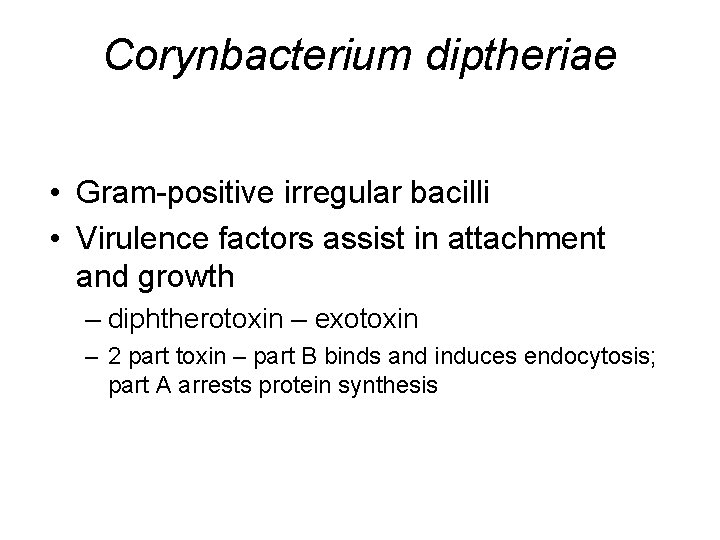 Corynbacterium diptheriae

• Gram-positive irregular bacilli
• Virulence factors assist in attachment and growth
– diphtherotoxin – exotoxin
– 2 part toxin – part B binds and induces endocytosis; part A arrests protein synthesis